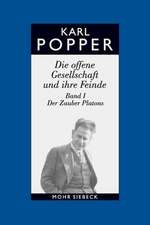 KARL
POPPER

Die offene Gesellschaft und ihre Feinde

Band I
Der Zauber Platons

MOHR SIEBECK